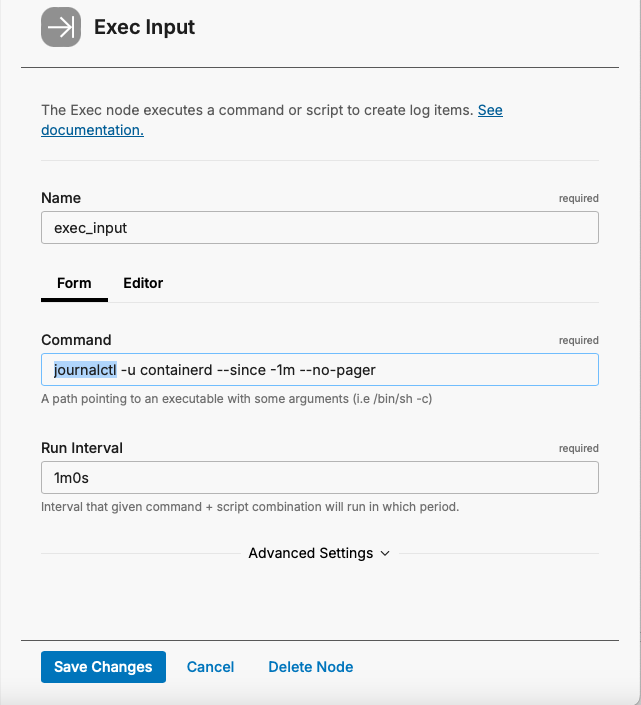 Exec Input

The Exec node executes a command or script to create log items. See documentation.

Name
required
exec_input

Form Editor

Command
required
journalctl -u containerd --since -1m --no-pager
A path pointing to an executable with some arguments (i.e /bin/sh -c)

Run Interval
required
1m0s
Interval that given command + script combination will run in which period.

Advanced Settings

Save Changes Cancel Delete Node